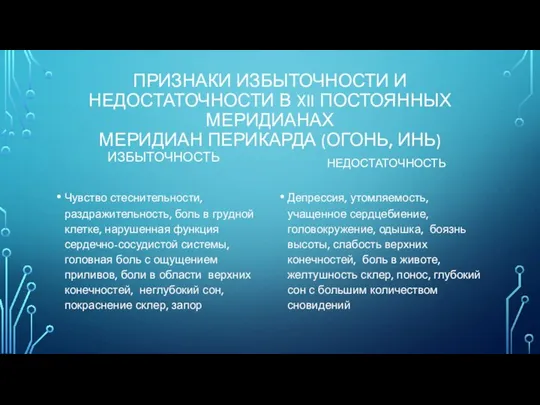 ПРИЗНАКИ ИЗБЫТОЧНОСТИ И НЕДОСТАТОЧНОСТИ В XII ПОСТОЯННЫХ МЕРИДИАНАХ
МЕРИДИАН ПЕРИКАРДА (ОГОНЬ, ИНЬ)

ИЗБЫТОЧНОСТЬ

• Чувство стеснительности, раздражительность, боль в грудной клетке, нарушенная функция сердечно-сосудистой системы, головная боль с ощущением приливов, боли в области верхних конечностей, неглубокий сон, покраснение склер, запор

НЕДОСТАТОЧНОСТЬ

• Депрессия, утомляемость, учащенное сердцебиение, головокружение, одышка, боязнь высоты, слабость верхних конечностей, боль в животе, желтушность склер, понос, глубокий сон с большим количеством сновидений